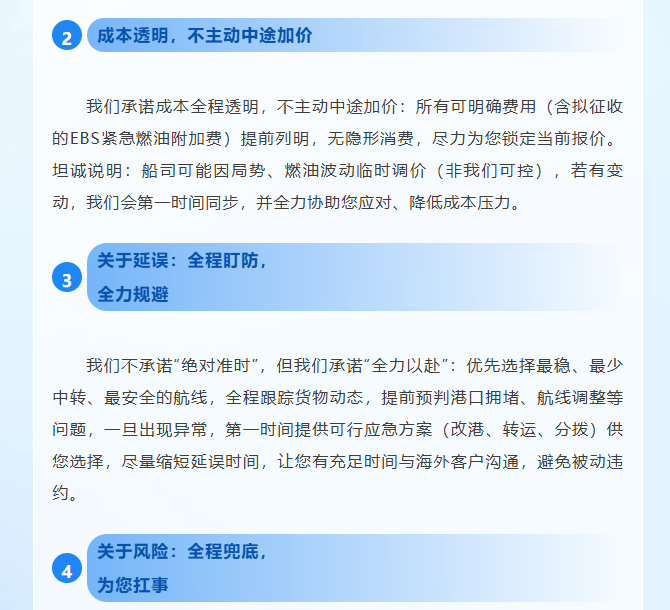 2 成本透明，不主动中途加价

我们承诺成本全程透明，不主动中途加价：所有可明确费用（含拟征收的EBS紧急燃油附加费）提前列明，无隐形消费，尽力为您锁定当前报价。坦诚说明：船司可能因局势、燃油波动临时调价（非我们可控），若有变动，我们会第一时间同步，并全力协助您应对、降低成本压力。

3 关于延误：全程盯防，
全力规避

我们不承诺“绝对准时”，但我们承诺“全力以赴”：优先选择最稳、最少中转、最安全的航线，全程跟踪货物动态，提前预判港口拥堵、航线调整等问题，一旦出现异常，第一时间提供可行应急方案（改港、转运、分拨）供您选择，尽量缩短延误时间，让您有充足时间与海外客户沟通，避免被动违约。

4 关于风险：全程兜底，
为您扛事